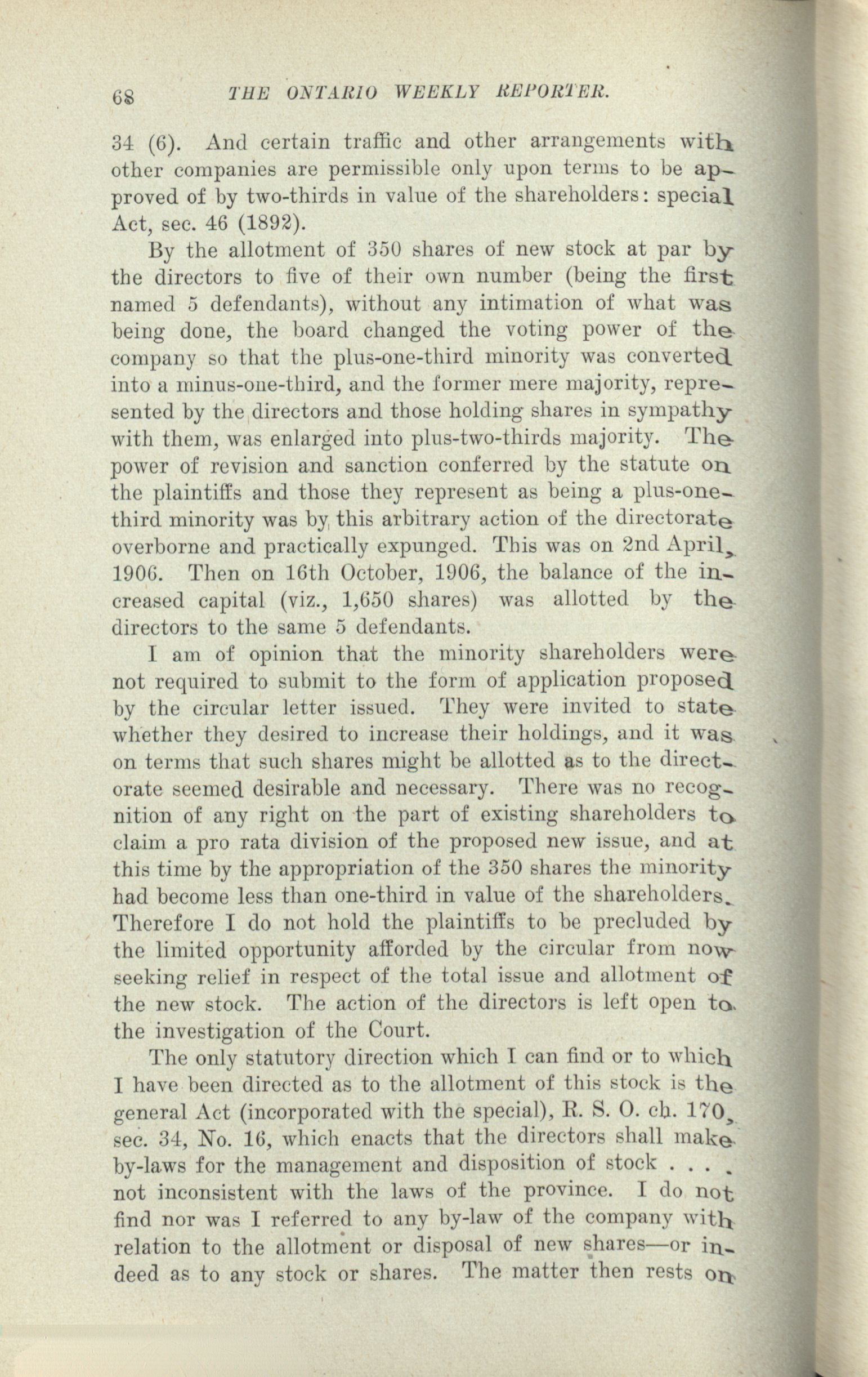 68 THE ONTARIO WEEKLY REPORTER.

34 (6). And certain traffic and other arrangements with other companies are permissible only upon terms to be approved of by two-thirds in value of the shareholders: special Act, sec. 46 (1892).

By the allotment of 350 shares of new stock at par by the directors to five of their own number (being the first named 5 defendants), without any intimation of what was being done, the board changed the voting power of the company so that the plus-one-third minority was converted into a minus-one-third, and the former mere majority, represented by the directors and those holding shares in sympathy with them, was enlarged into plus-two-thirds majority. The power of revision and sanction conferred by the statute on the plaintiffs and those they represent as being a plus-one-third minority was by this arbitrary action of the directorate overborne and practically expunged. This was on 2nd April, 1906. Then on 16th October, 1906, the balance of the increased capital (viz., 1,650 shares) was allotted by the directors to the same 5 defendants.

I am of opinion that the minority shareholders were not required to submit to the form of application proposed by the circular letter issued. They were invited to state whether they desired to increase their holdings, and it was on terms that such shares might be allotted as to the directorate seemed desirable and necessary. There was no recognition of any right on the part of existing shareholders to claim a pro rata division of the proposed new issue, and at this time by the appropriation of the 350 shares the minority had become less than one-third in value of the shareholders. Therefore I do not hold the plaintiffs to be precluded by the limited opportunity afforded by the circular from now seeking relief in respect of the total issue and allotment of the new stock. The action of the directors is left open to the investigation of the Court.

The only statutory direction which I can find or to which I have been directed as to the allotment of this stock is the general Act (incorporated with the special), R. S. O. ch. 170, sec. 34, No. 16, which enacts that the directors shall make by-laws for the management and disposition of stock . . . . not inconsistent with the laws of the province. I do not find nor was I referred to any by-law of the company with relation to the allotment or disposal of new shares—or indeed as to any stock or shares. The matter then rests on